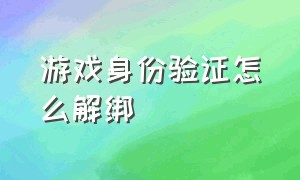 游戏身份验证怎么解绑